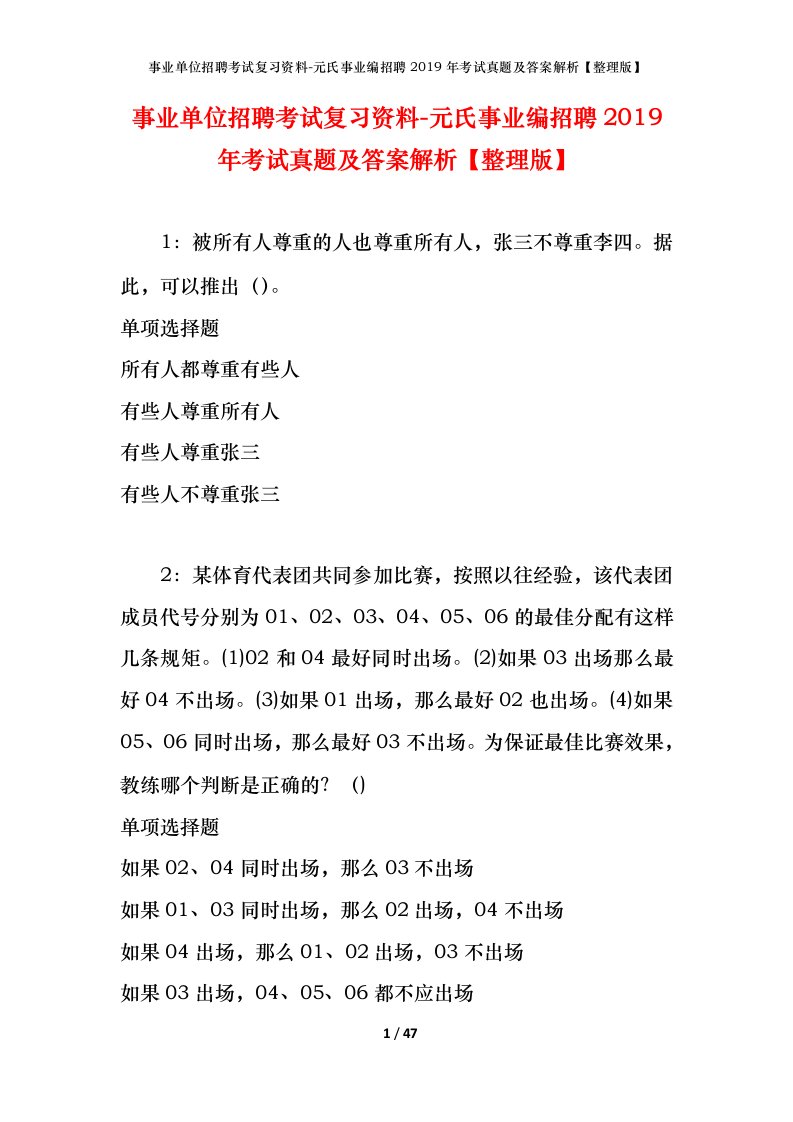 事业单位招聘考试复习资料-元氏事业编招聘 2019 年考试真题及答案解析【整理版】

事业单位招聘考试复习资料-元氏事业编招聘 2019 年考试真题及答案解析【整理版】

1：被所有人尊重的人也尊重所有人，张三不尊重李四。据此，可以推出（）。

单项选择题

所有人都尊重有些人

有些人尊重所有人

有些人尊重张三

有些人不尊重张三

2：某体育代表团共同参加比赛，按照以往经验，该代表团成员代号分别为 01、02、03、04、05、06 的最佳分配有这样几条规矩。(1)02 和 04 最好同时出场。(2)如果 03 出场那么最好 04 不出场。(3)如果 01 出场，那么最好 02 也出场。(4)如果 05、06 同时出场，那么最好 03 不出场。为保证最佳比赛效果，教练哪个判断是正确的？ ()

单项选择题

如果 02、04 同时出场，那么 03 不出场

如果 01、03 同时出场，那么 02 出场，04 不出场

如果 04 出场，那么 01、02 出场，03 不出场

如果 03 出场，04、05、06 都不应出场

1 / 47